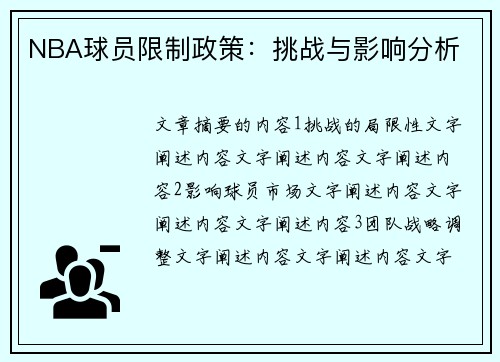 NBA球员限制政策：挑战与影响分析

文章摘要的内容1挑战的局限性文字阐述内容文字阐述内容文字阐述内容2影响球员市场文字阐述内容文字阐述内容文字阐述内容3团队战略调整文字阐述内容文字阐述内容文字